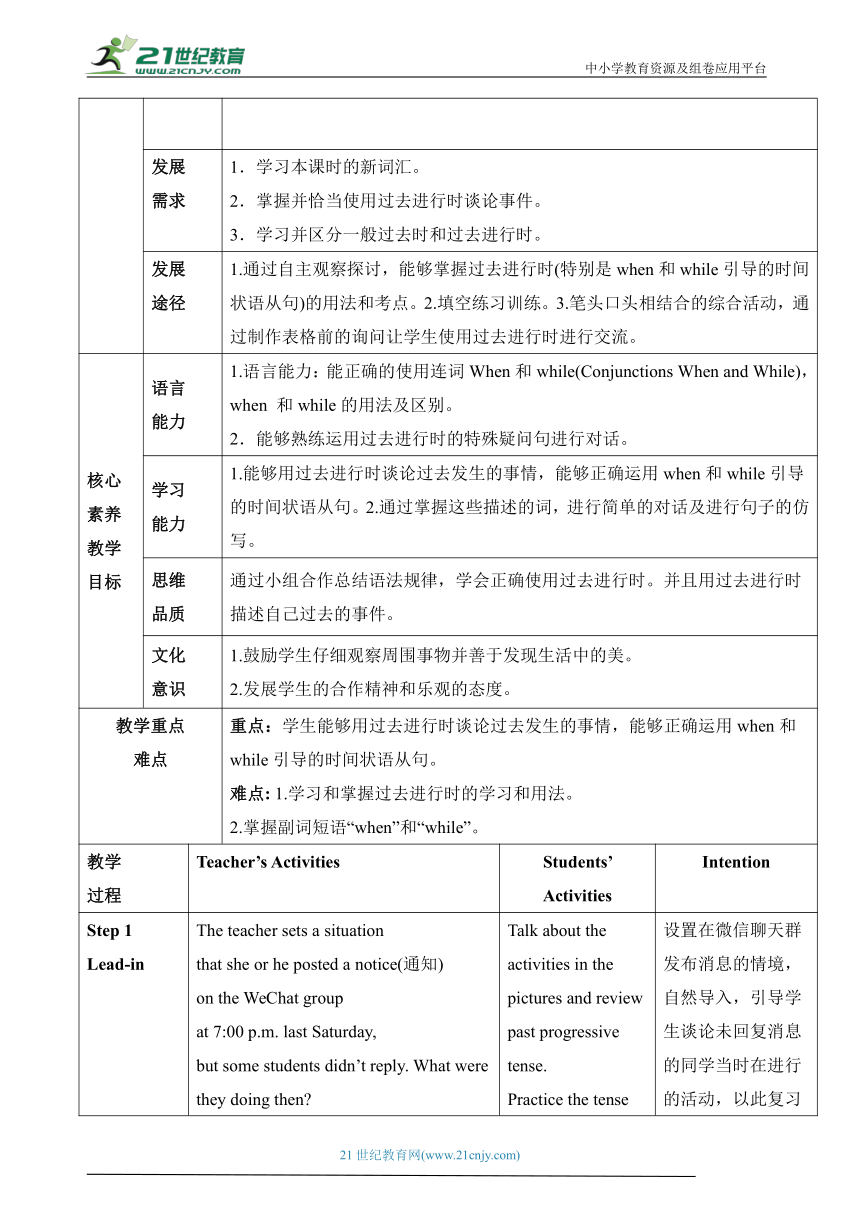 21世纪教育
www.21cnjy.com
中小学教育资源及组卷应用平台

| | | |
|---|---|---|
| | 发展需求 | 1．学习本课时的新词汇。 2．掌握并恰当使用过去进行时谈论事件。 3．学习并区分一般过去时和过去进行时。 |
| | 发展途径 | 1.通过自主观察探讨，能够掌握过去进行时(特别是 when 和 while 引导的时间状语从句)的用法和考点。2.填空练习训练。3.笔头口头相结合的综合活动，通过制作表格前的询问让学生使用过去进行时进行交流。 |
| 核心素养教学目标 | 语言能力 | 1.语言能力：能正确的使用连词 When 和 while(Conjunctions When and While)，when 和 while 的用法及区别。 2．能够熟练运用过去进行时的特殊疑问句进行对话。 |
| | 学习能力 | 1.能够用过去进行时谈论过去发生的事情，能够正确运用 when 和 while 引导的时间状语从句。2.通过掌握这些描述的词，进行简单的对话及进行句子的仿写。 |
| | 思维品质 | 通过小组合作总结语法规律，学会正确使用过去进行时。并且用过去进行时描述自己过去的事件。 |
| | 文化意识 | 1.鼓励学生仔细观察周围事物并善于发现生活中的美。 2.发展学生的合作精神和乐观的态度。 |
| 教学重点难点 | | 重点：学生能够用过去进行时谈论过去发生的事情，能够正确运用 when 和 while 引导的时间状语从句。 难点: 1.学习和掌握过去进行时的学习和用法。 2.掌握副词短语“when”和“while”。 |

| 教学过程 | Teacher’s Activities | Students’ Activities | Intention |
|---|---|---|---|
| Step 1 Lead-in | The teacher sets a situation that she or he posted a notice(通知) on the WeChat group at 7:00 p.m. last Saturday, but some students didn’t reply. What were they doing then? | Talk about the activities in the pictures and review past progressive tense. Practice the tense | 设置在微信聊天群发布消息的情境，自然导入，引导学生谈论未回复消息的同学当时在进行的活动，以此复习 |

21 世纪教育网(www.21cnjy.com)